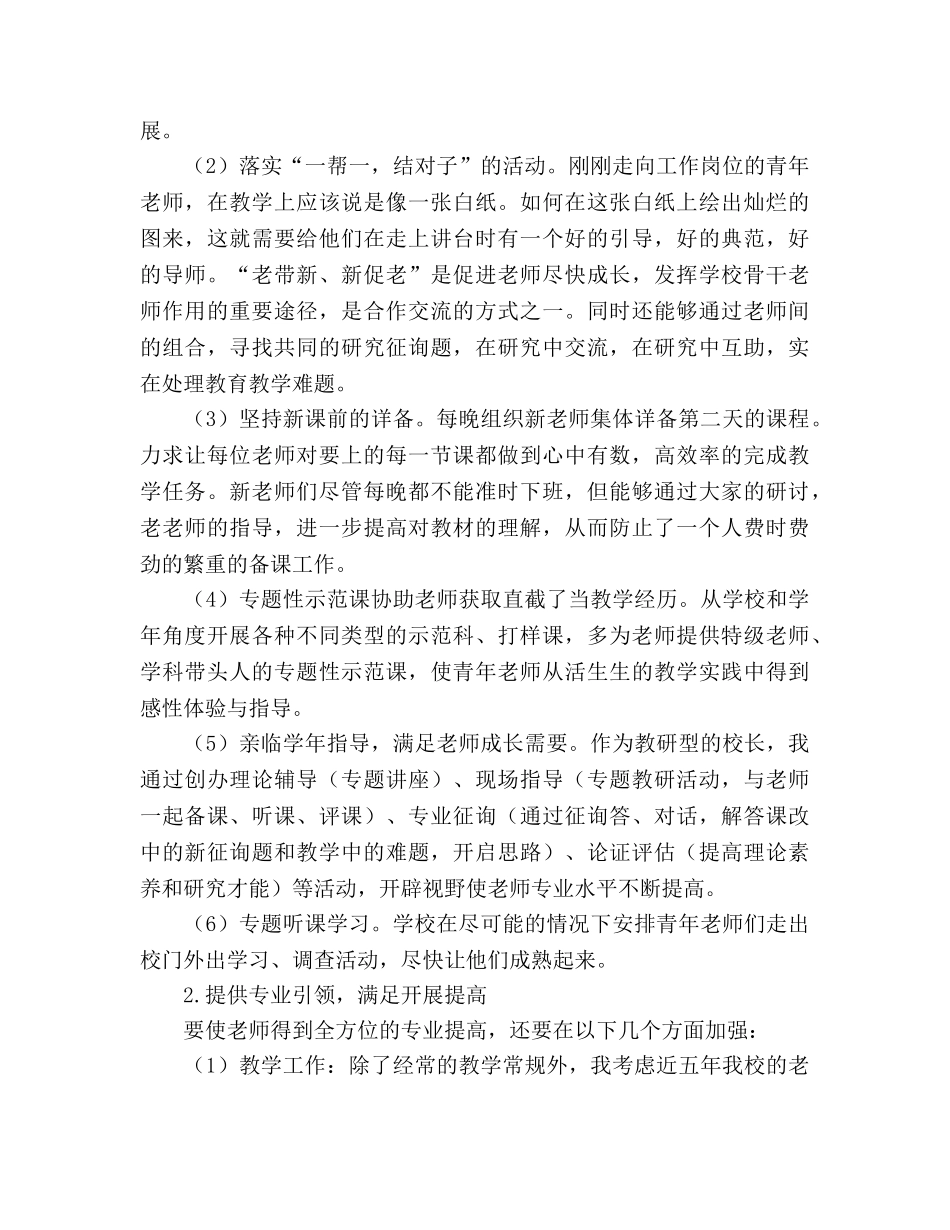 展。

（2）落实“一帮一，结对子”的活动。刚刚走向工作岗位的青年老师，在教学上应该说是像一张白纸。如何在这张白纸上绘出灿烂的图来，这就需要给他们在走上讲台时有一个好的引导，好的典范，好的导师。“老带新、新促老”是促进老师尽快成长，发挥学校骨干老师作用的重要途径，是合作交流的方式之一。同时还能够通过老师间的组合，寻找共同的研究征询题，在研究中交流，在研究中互助，实在处理教育教学难题。

（3）坚持新课前的详备。每晚组织新老师集体详备第二天的课程。力求让每位老师对要上的每一节课都做到心中有数，高效率的完成教学任务。新老师们尽管每晚都不能准时下班，但能够通过大家的研讨，老老师的指导，进一步提高对教材的理解，从而防止了一个人费时费劲的繁重的备课工作。

（4）专题性示范课协助老师获取直截了当教学经历。从学校和学年角度开展各种不同类型的示范科、打样课，多为老师提供特级老师、学科带头人的专题性示范课，使青年老师从活生生的教学实践中得到感性体验与指导。

（5）亲临学年指导，满足老师成长需要。作为教研型的校长，我通过创办理论辅导（专题讲座）、现场指导（专题教研活动，与老师一起备课、听课、评课）、专业征询（通过征询答、对话，解答课改中的新征询题和教学中的难题，开启思路）、论证评估（提高理论素养和研究才能）等活动，开辟视野使老师专业水平不断提高。

（6）专题听课学习。学校在尽可能的情况下安排青年老师们走出校门外出学习、调查活动，尽快让他们成熟起来。

2.提供专业引领，满足开展提高

要使老师得到全方位的专业提高，还要在以下几个方面加强：

（1）教学工作：除了经常的教学常规外，我考虑近五年我校的老